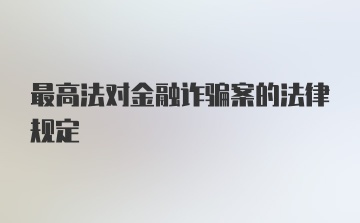 最高法对金融诈骗案的法律规定